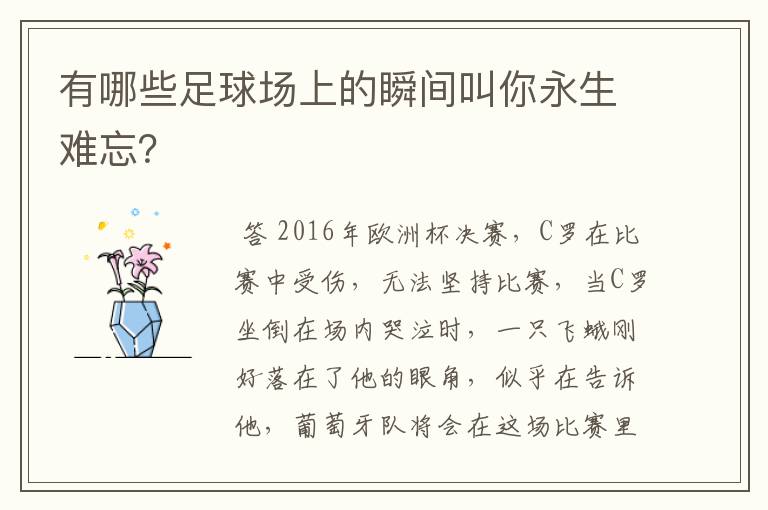 有哪些足球场上的瞬间叫你永生难忘?

答 2016年欧洲杯决赛，C罗在比赛中受伤，无法坚持比赛，当C罗坐倒在场内哭泣时，一只飞蛾刚好落在了他的眼角，似乎在告诉他，葡萄牙队将会在这场比赛里